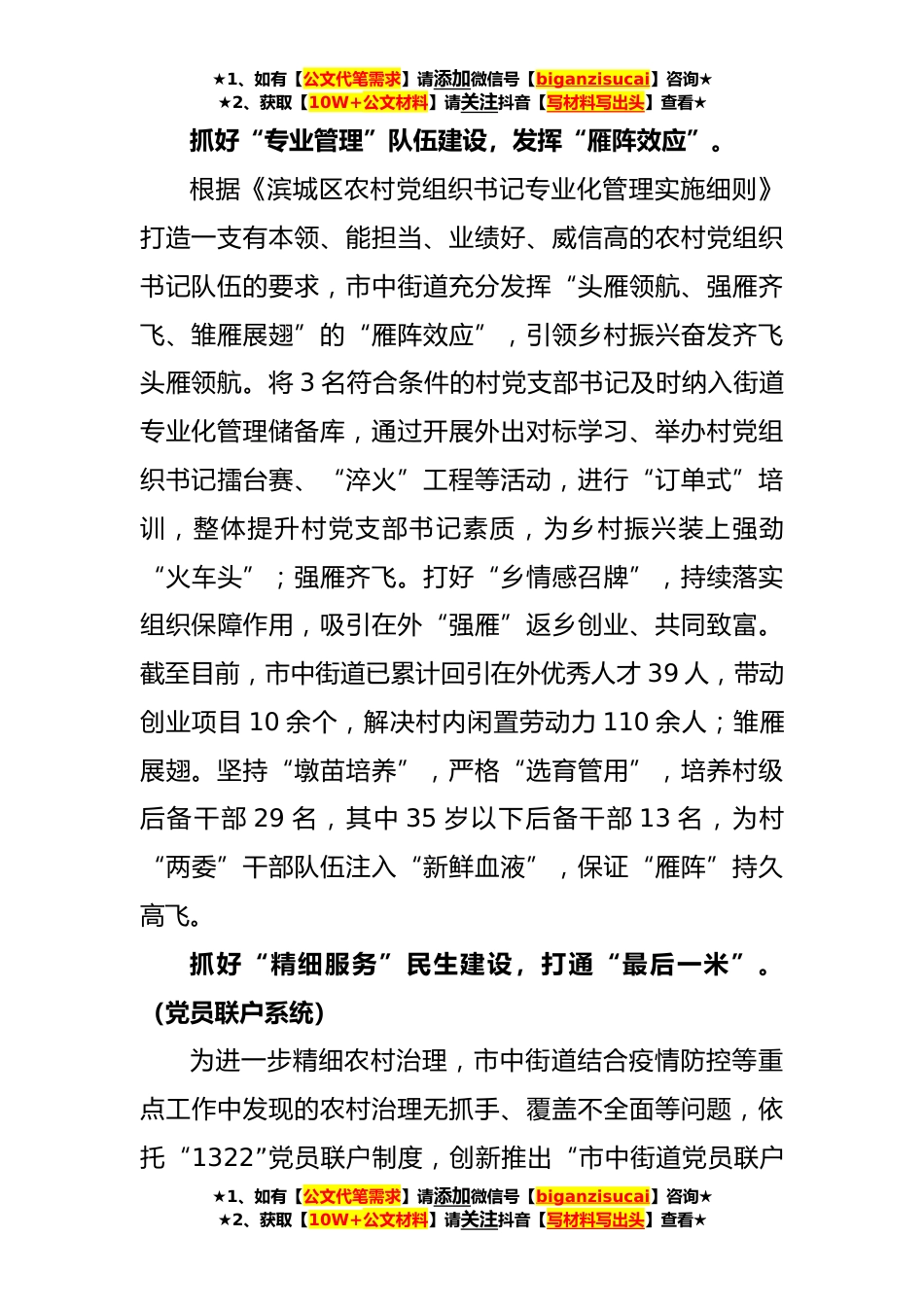 ★1、如有【公文代笔需求】请添加微信号【biganzisucai】咨询★
★2、获取【10W+公文材料】请关注抖音【写材料写出头】查看★

抓好“专业管理”队伍建设，发挥“雁阵效应”。

根据《滨城区农村党组织书记专业化管理实施细则》打造一支有本领、能担当、业绩好、威信高的农村党组织书记队伍的要求，市中街道充分发挥“头雁领航、强雁齐飞、雏雁展翅”的“雁阵效应”，引领乡村振兴奋发齐飞头雁领航。将 3 名符合条件的村党支部书记及时纳入街道专业化管理储备库，通过开展外出对标学习、举办村党组织书记擂台赛、“淬火”工程等活动，进行“订单式”培训，整体提升村党支部书记素质，为乡村振兴装上强劲“火车头”；强雁齐飞。打好“乡情感召牌”，持续落实组织保障作用，吸引在外“强雁”返乡创业、共同致富。截至目前，市中街道已累计回引在外优秀人才 39 人，带动创业项目 10 余个，解决村内闲置劳动力 110 余人；雏雁展翅。坚持“墩苗培养”，严格“选育管用”，培养村级后备干部 29 名，其中 35 岁以下后备干部 13 名，为村“两委”干部队伍注入“新鲜血液”，保证“雁阵”持久高飞。

抓好“精细服务”民生建设，打通“最后一米”。（党员联户系统）

为进一步精细农村治理，市中街道结合疫情防控等重点工作中发现的农村治理无抓手、覆盖不全面等问题，依托“1322”党员联户制度，创新推出“市中街道党员联户

★1、如有【公文代笔需求】请添加微信号【biganzisucai】咨询★
★2、获取【10W+公文材料】请关注抖音【写材料写出头】查看★